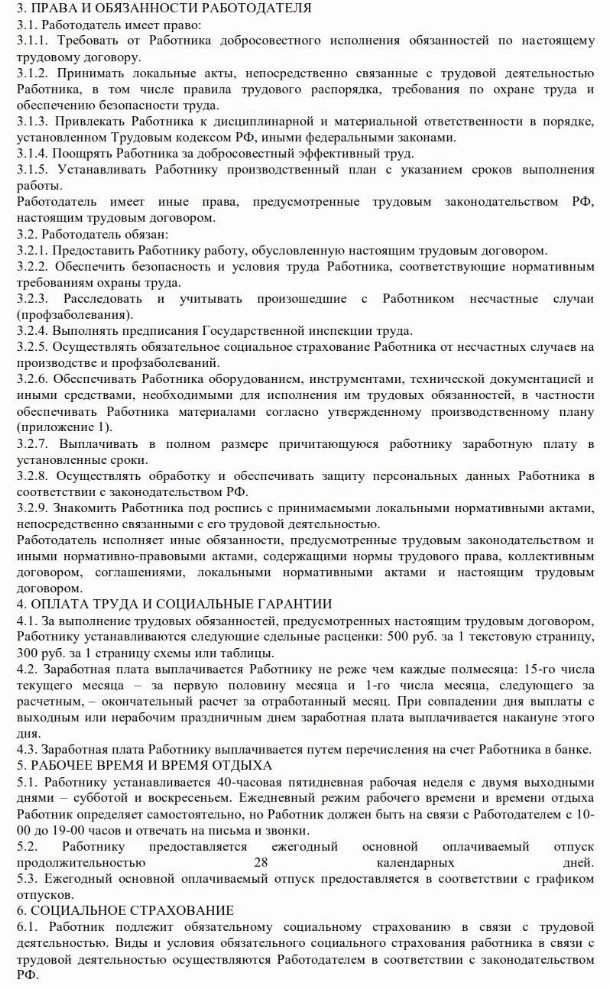 3. ПРАВА И ОБЯЗАННОСТИ РАБОТОДАТЕЛЯ
3.1. Работодатель имеет право:
3.1.1. Требовать от Работника добросовестного исполнения обязанностей по настоящему трудовому договору.
3.1.2. Принимать локальные акты, непосредственно связанные с трудовой деятельностью Работника, в том числе правила трудового распорядка, требования по охране труда и обеспечению безопасности труда.
3.1.3. Привлекать Работника к дисциплинарной и материальной ответственности в порядке, установленном Трудовым кодексом РФ, иными федеральными законами.
3.1.4. Поощрять Работника за добросовестный эффективный труд.
3.1.5. Устанавливать Работнику производственный план с указанием сроков выполнения работы.
Работодатель имеет иные права, предусмотренные трудовым законодательством РФ, настоящим трудовым договором.
3.2. Работодатель обязан:
3.2.1. Предоставить Работнику работу, обусловленную настоящим трудовым договором.
3.2.2. Обеспечить безопасность и условия труда Работника, соответствующие нормативным требованиям охраны труда.
3.2.3. Расследовать и учитывать произошедшие с Работником несчастные случаи (профзаболевания).
3.2.4. Выполнять предписания Государственной инспекции труда.
3.2.5. Осуществлять обязательное социальное страхование Работника от несчастных случаев на производстве и профзаболеваний.
3.2.6. Обеспечивать Работника оборудованием, инструментами, технической документацией и иными средствами, необходимыми для исполнения им трудовых обязанностей, в частности обеспечивать Работника материалами согласно утвержденному производственному плану (приложение 1).
3.2.7. Выплачивать в полном размере причитающуюся работнику заработную плату в установленные сроки.
3.2.8. Осуществлять обработку и обеспечивать защиту персональных данных Работника в соответствии с законодательством РФ.
3.2.9. Знакомить Работника под роспись с принимаемыми локальными нормативными актами, непосредственно связанными с его трудовой деятельностью.
Работодатель исполняет иные обязанности, предусмотренные трудовым законодательством и иными нормативно-правовыми актами, содержащими нормы трудового права, коллективным договором, соглашениями, локальными нормативными актами и настоящим трудовым договором.
4. ОПЛАТА ТРУДА И СОЦИАЛЬНЫЕ ГАРАНТИИ
4.1. За выполнение трудовых обязанностей, предусмотренных настоящим трудовым договором, Работнику устанавливаются следующие сдельные расценки: 500 руб. за 1 текстовую страницу, 300 руб. за 1 страницу схемы или таблицы.
4.2. Заработная плата выплачивается Работнику не реже чем каждые полмесяца: 15-го числа текущего месяца – за первую половину месяца и 1-го числа месяца, следующего за расчетным, – окончательный расчет за отработанный месяц. При совпадении дня выплаты с выходным или нерабочим праздничным днем заработная плата выплачивается накануне этого дня.
4.3. Заработная плата Работнику выплачивается путем перечисления на счет Работника в банке.
5. РАБОЧЕЕ ВРЕМЯ И ВРЕМЯ ОТДЫХА
5.1. Работнику устанавливается 40-часовая пятидневная рабочая неделя с двумя выходными днями – субботой и воскресеньем. Ежедневный режим рабочего времени и времени отдыха Работник определяет самостоятельно, но Работник должен быть на связи с Работодателем с 10-00 до 19-00 часов и отвечать на письма и звонки.
5.2. Работнику предоставляется ежегодный основной оплачиваемый отпуск продолжительностью 28 календарных дней.
5.3. Ежегодный основной оплачиваемый отпуск предоставляется в соответствии с графиком отпусков.
6. СОЦИАЛЬНОЕ СТРАХОВАНИЕ
6.1. Работник подлежит обязательному социальному страхованию в связи с трудовой деятельностью. Виды и условия обязательного социального страхования работника в связи с трудовой деятельностью осуществляются Работодателем в соответствии с законодательством РФ.